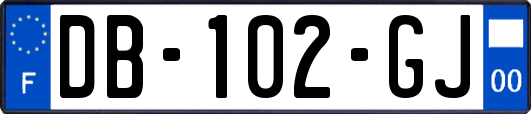 F

DB-102-GJ

00